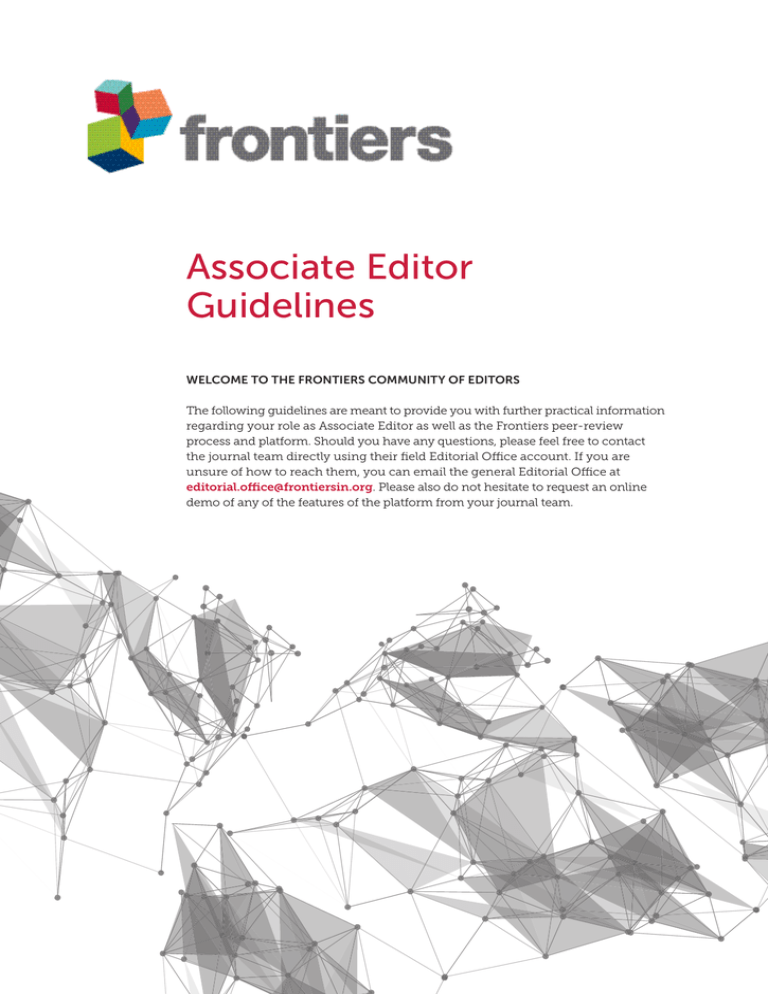 frontiers

Associate Editor Guidelines

WELCOME TO THE FRONTIERS COMMUNITY OF EDITORS

The following guidelines are meant to provide you with further practical information regarding your role as Associate Editor as well as the Frontiers peer-review process and platform. Should you have any questions, please feel free to contact the journal team directly using their field Editorial Office account. If you are unsure of how to reach them, you can email the general Editorial Office at editorial.office@frontiersin.org. Please also do not hesitate to request an online demo of any of the features of the platform from your journal team.